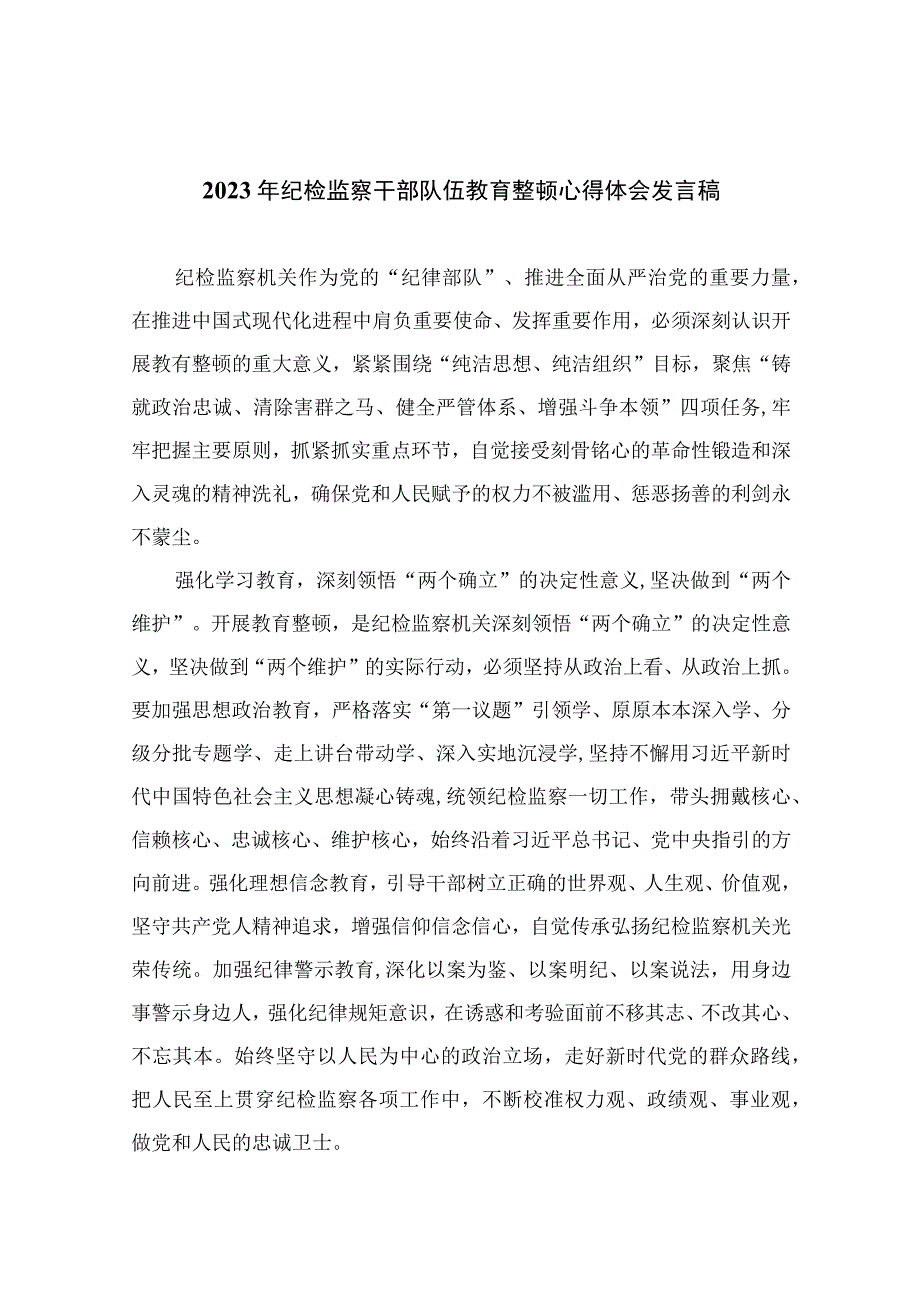 2023年纪检监察干部队伍教育整顿心得体会发言稿

纪检监察机关作为党的“纪律部队”、推进全面从严治党的重要力量，在推进中国式现代化进程中肩负重要使命、发挥重要作用，必须深刻认识开展教有整顿的重大意义，紧紧围绕“纯洁思想、纯洁组织”目标，聚焦“铸就政治忠诚、清除害群之马、健全严管体系、增强斗争本领”四项任务,牢牢把握主要原则，抓紧抓实重点环节，自觉接受刻骨铭心的革命性锻造和深入灵魂的精神洗礼，确保党和人民赋予的权力不被滥用、惩恶扬善的利剑永不蒙尘。

强化学习教育，深刻领悟“两个确立”的决定性意义,坚决做到“两个维护”。开展教育整顿，是纪检监察机关深刻领悟“两个确立”的决定性意义，坚决做到“两个维护”的实际行动，必须坚持从政治上看、从政治上抓。要加强思想政治教育，严格落实“第一议题”引领学、原原本本深入学、分级分批专题学、走上讲台带动学、深入实地沉浸学,坚持不懈用习近平新时代中国特色社会主义思想凝心铸魂,统领纪检监察一切工作，带头拥戴核心、信赖核心、忠诚核心、维护核心，始终沿着习近平总书记、党中央指引的方向前进。强化理想信念教育，引导干部树立正确的世界观、人生观、价值观，坚守共产党人精神追求，增强信仰信念信心，自觉传承弘扬纪检监察机关光荣传统。加强纪律警示教育,深化以案为鉴、以案明纪、以案说法，用身边事警示身边人，强化纪律规矩意识，在诱惑和考验面前不移其志、不改其心、不忘其本。始终坚守以人民为中心的政治立场，走好新时代党的群众路线，把人民至上贯穿纪检监察各项工作中，不断校准权力观、政绩观、事业观，做党和人民的忠诚卫士。